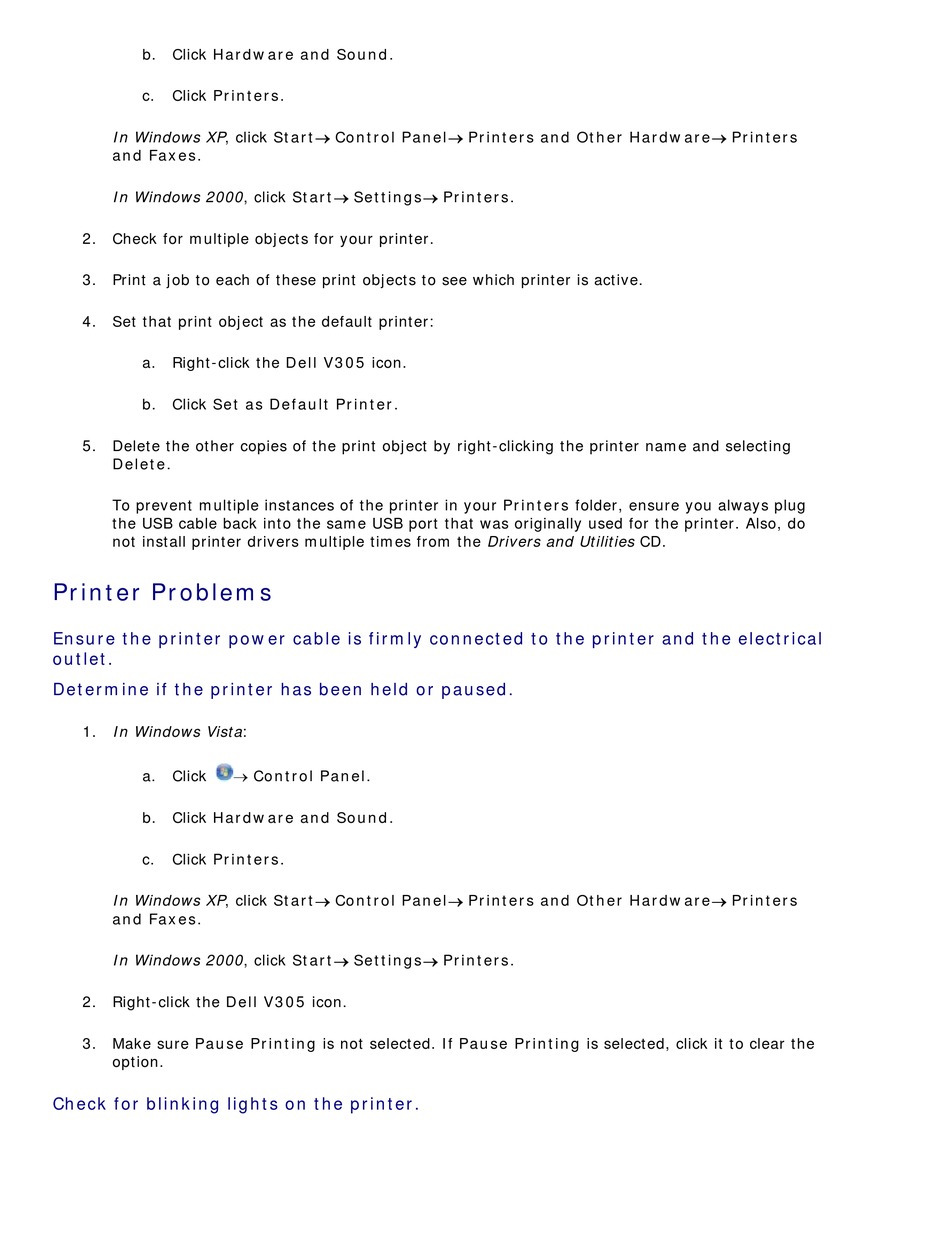 b. Click Hardware and Sound.

c. Click Printers.

In Windows XP, click Start→ Control Panel→ Printers and Other Hardware→ Printers and Faxes.

In Windows 2000, click Start→ Settings→ Printers.

2. Check for multiple objects for your printer.

3. Print a job to each of these print objects to see which printer is active.

4. Set that print object as the default printer:

a. Right-click the Dell V305 icon.

b. Click Set as Default Printer.

5. Delete the other copies of the print object by right-clicking the printer name and selecting Delete.

To prevent multiple instances of the printer in your Printers folder, ensure you always plug the USB cable back into the same USB port that was originally used for the printer. Also, do not install printer drivers multiple times from the Drivers and Utilities CD.

Printer Problems

Ensure the printer power cable is firmly connected to the printer and the electrical outlet.

Determine if the printer has been held or paused.

1. In Windows Vista:

a. Click → Control Panel.

b. Click Hardware and Sound.

c. Click Printers.

In Windows XP, click Start→ Control Panel→ Printers and Other Hardware→ Printers and Faxes.

In Windows 2000, click Start→ Settings→ Printers.

2. Right-click the Dell V305 icon.

3. Make sure Pause Printing is not selected. If Pause Printing is selected, click it to clear the option.

Check for blinking lights on the printer.